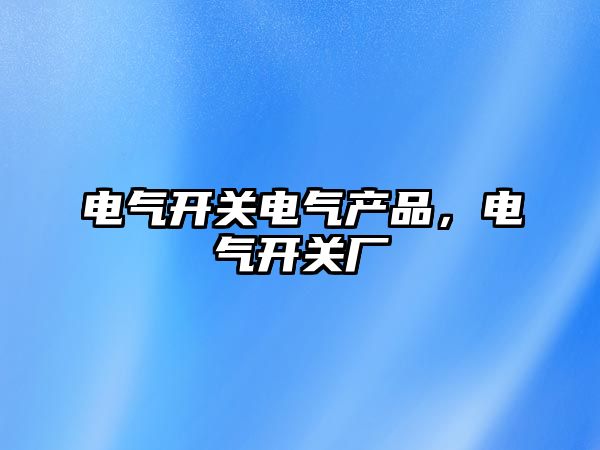 电气开关电气产品，电气开关厂